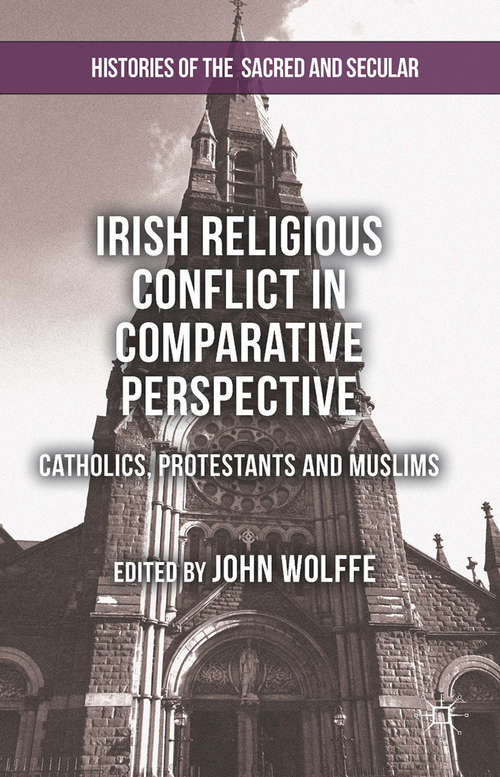 HISTORIES OF THE SACRED AND SECULAR

IRISH RELIGIOUS CONFLICT IN COMPARATIVE PERSPECTIVE

CATHOLICS, PROTESTANTS AND MUSLIMS

EDITED BY JOHN WOLFFE